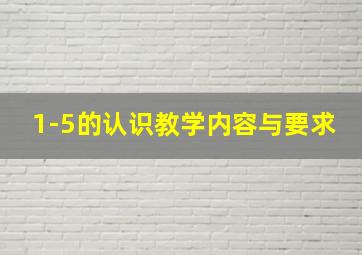 1-5的认识教学内容与要求